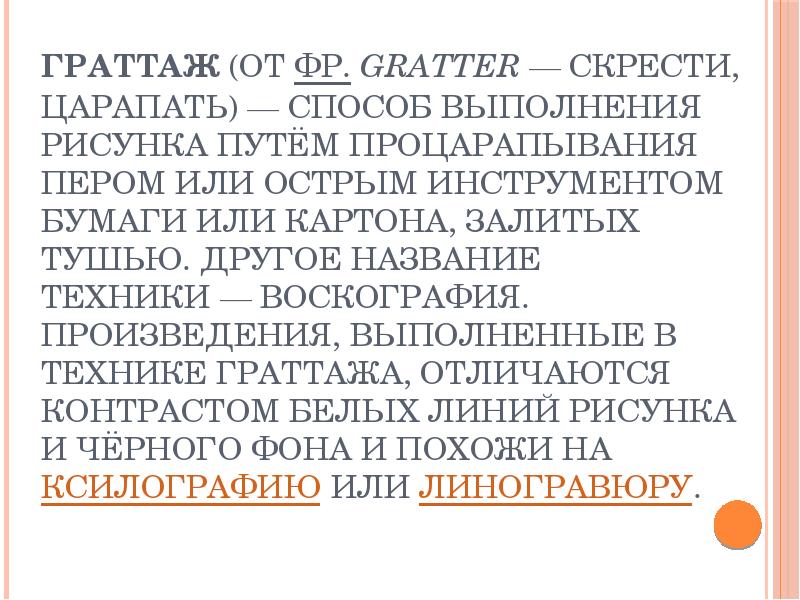 ГРАТТАЖ (ОТ ФР. GRATTER — СКРЕСТИ, ЦАРАПАТЬ) — СПОСОБ ВЫПОЛНЕНИЯ РИСУНКА ПУТЁМ ПРОЦАРАПЫВАНИЯ ПЕРОМ ИЛИ ОСТРЫМ ИНСТРУМЕНТОМ БУМАГИ ИЛИ КАРТОНА, ЗАЛИТЫХ ТУШЬЮ. ДРУГОЕ НАЗВАНИЕ ТЕХНИКИ — ВОСКОГРАФИЯ. ПРОИЗВЕДЕНИЯ, ВЫПОЛНЕННЫЕ В ТЕХНИКЕ ГРАТТАЖА, ОТЛИЧАЮТСЯ КОНТРАСТОМ БЕЛЫХ ЛИНИЙ РИСУНКА И ЧЁРНОГО ФОНА И ПОХОЖИ НА КСИЛОГРАФИЮ ИЛИ ЛИНОГРАВЮРУ.